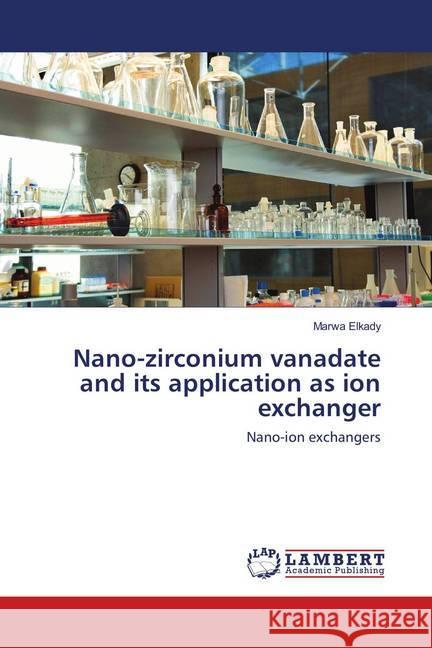 Marwa Elkady

Nano-zirconium vanadate and its application as ion exchanger

Nano-ion exchangers

LAP LAMBERT Academic Publishing

Kraina Książek